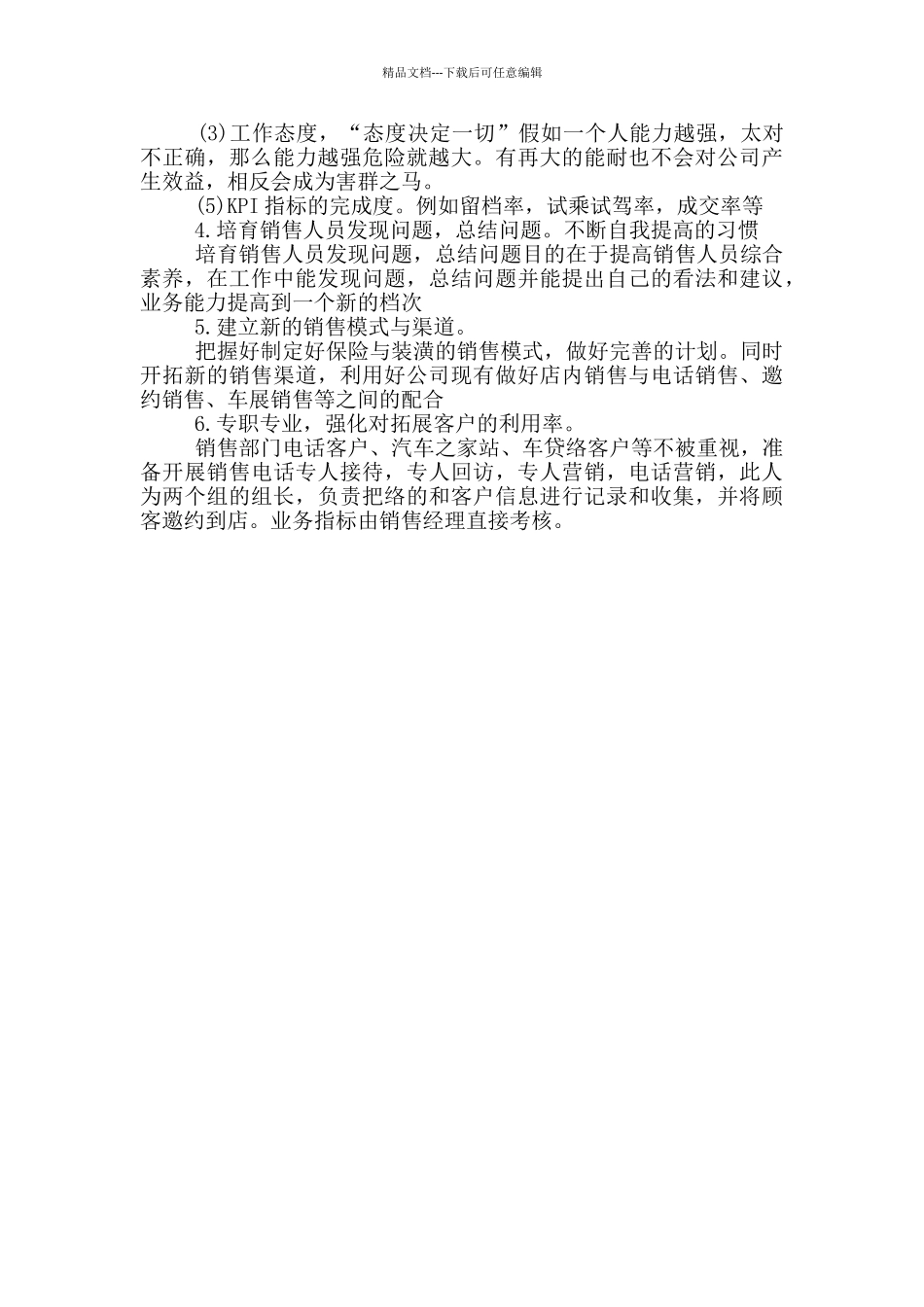 精品文档---下载后可任意编辑

(3)工作态度，“态度决定一切”假如一个人能力越强，太对不正确，那么能力越强危险就越大。有再大的能耐也不会对公司产生效益，相反会成为害群之马。

(5)KPI 指标的完成度。例如留档率，试乘试驾率，成交率等

4.培育销售人员发现问题，总结问题。不断自我提高的习惯

培育销售人员发现问题，总结问题目的在于提高销售人员综合素养，在工作中能发现问题，总结问题并能提出自己的看法和建议，业务能力提高到一个新的档次

5.建立新的销售模式与渠道。

把握好制定好保险与装潢的销售模式，做好完善的计划。同时开拓新的销售渠道，利用好公司现有做好店内销售与电话销售、邀约销售、车展销售等之间的配合

6.专职专业，强化对拓展客户的利用率。

销售部门电话客户、汽车之家站、车贷络客户等不被重视，准备开展销售电话专人接待，专人回访，专人营销，电话营销，此人为两个组的组长，负责把络的和客户信息进行记录和收集，并将顾客邀约到店。业务指标由销售经理直接考核。